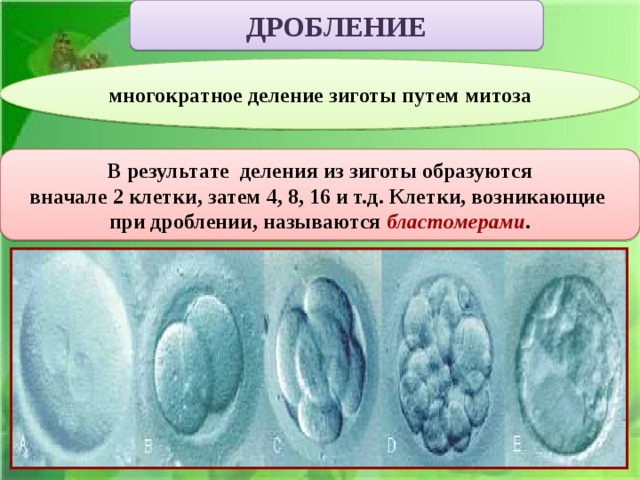 ДРОБЛЕНИЕ

многократное деление зиготы путем митоза

В результате деления из зиготы образуются вначале 2 клетки, затем 4, 8, 16 и т.д. Клетки, возникающие при дроблении, называются бластомерами.

A B C D E